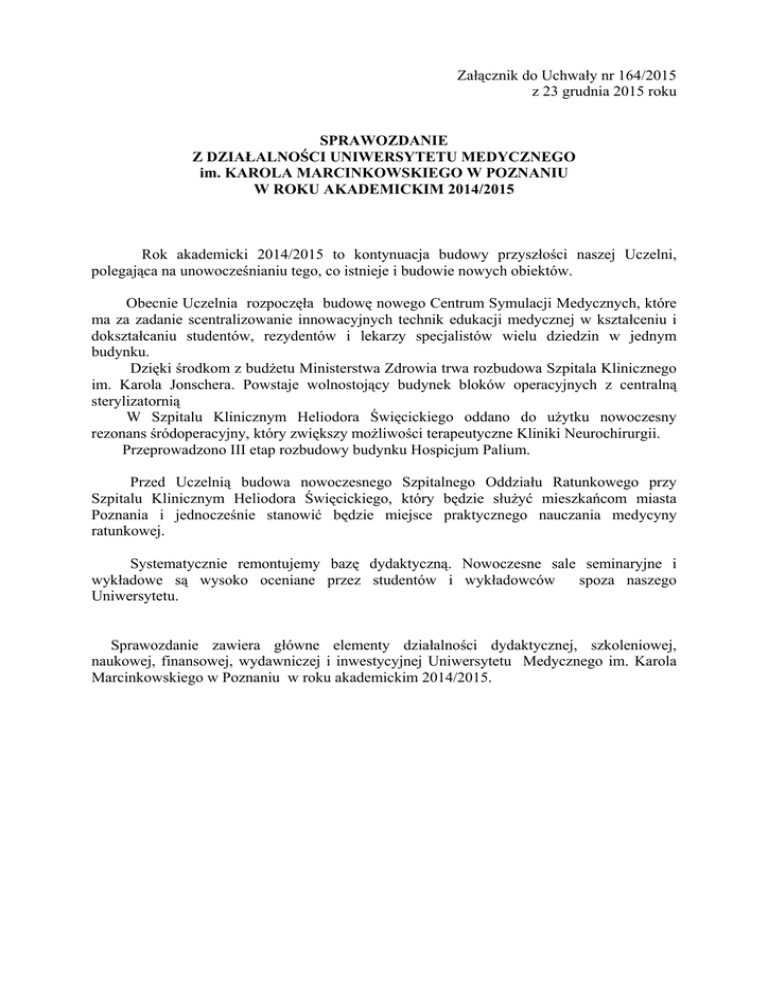 Załącznik do Uchwały nr 164/2015
z 23 grudnia 2015 roku

SPRAWOZDANIE
Z DZIAŁALNOŚCI UNIWERSYTETU MEDYCZNEGO
im. KAROLA MARCINKOWSKIEGO W POZNANIU
W ROKU AKADEMICKIM 2014/2015

Rok akademicki 2014/2015 to kontynuacja budowy przyszłości naszej Uczelni, polegająca na unowocześnianiu tego, co istnieje i budowie nowych obiektów.

Obecnie Uczelnia rozpoczęła budowę nowego Centrum Symulacji Medycznych, które ma za zadanie scentralizowanie innowacyjnych technik edukacji medycznej w kształceniu i dokształcaniu studentów, rezydentów i lekarzy specjalistów wielu dziedzin w jednym budynku.
Dzięki środkom z budżetu Ministerstwa Zdrowia trwa rozbudowa Szpitala Klinicznego im. Karola Jonschera. Powstaje wolnostojący budynek bloków operacyjnych z centralną sterylizatornią
W Szpitalu Klinicznym Heliodora Święcickiego oddano do użytku nowoczesny rezonans śródoperacyjny, który zwiększy możliwości terapeutyczne Kliniki Neurochirurgii.
Przeprowadzono III etap rozbudowy budynku Hospicjum Palium.

Przed Uczelnią budowa nowoczesnego Szpitalnego Oddziału Ratunkowego przy Szpitalu Klinicznym Heliodora Święcickiego, który będzie służyć mieszkańcom miasta Poznania i jednocześnie stanowić będzie miejsce praktycznego nauczania medycyny ratunkowej.

Systematycznie remontujemy bazę dydaktyczną. Nowoczesne sale seminaryjne i wykładowe są wysoko oceniane przez studentów i wykładowców spoza naszego Uniwersytetu.

Sprawozdanie zawiera główne elementy działalności dydaktycznej, szkoleniowej, naukowej, finansowej, wydawniczej i inwestycyjnej Uniwersytetu Medycznego im. Karola Marcinkowskiego w Poznaniu w roku akademickim 2014/2015.